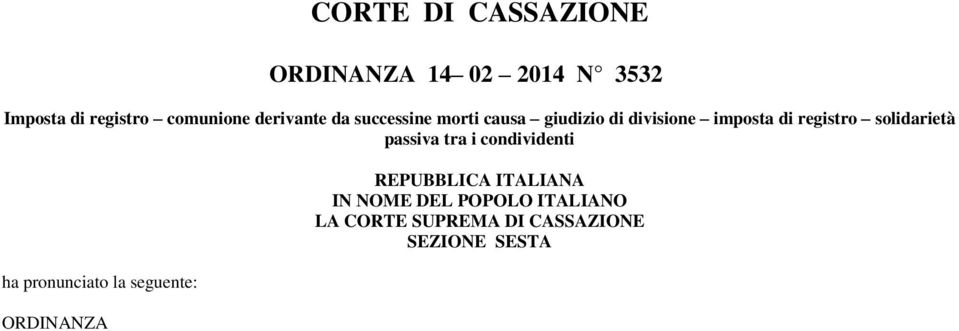 CORTE DI CASSAZIONE

ORDINANZA 14– 02 – 2014 N° 3532

Imposta di registro – comunione derivante da successine morti causa – giudizio di divisione – imposta di registro – solidarietà passiva tra i condividenti

REPUBBLICA ITALIANA
IN NOME DEL POPOLO ITALIANO
LA CORTE SUPREMA DI CASSAZIONE
SEZIONE SESTA

ha pronunciato la seguente:

ORDINANZA